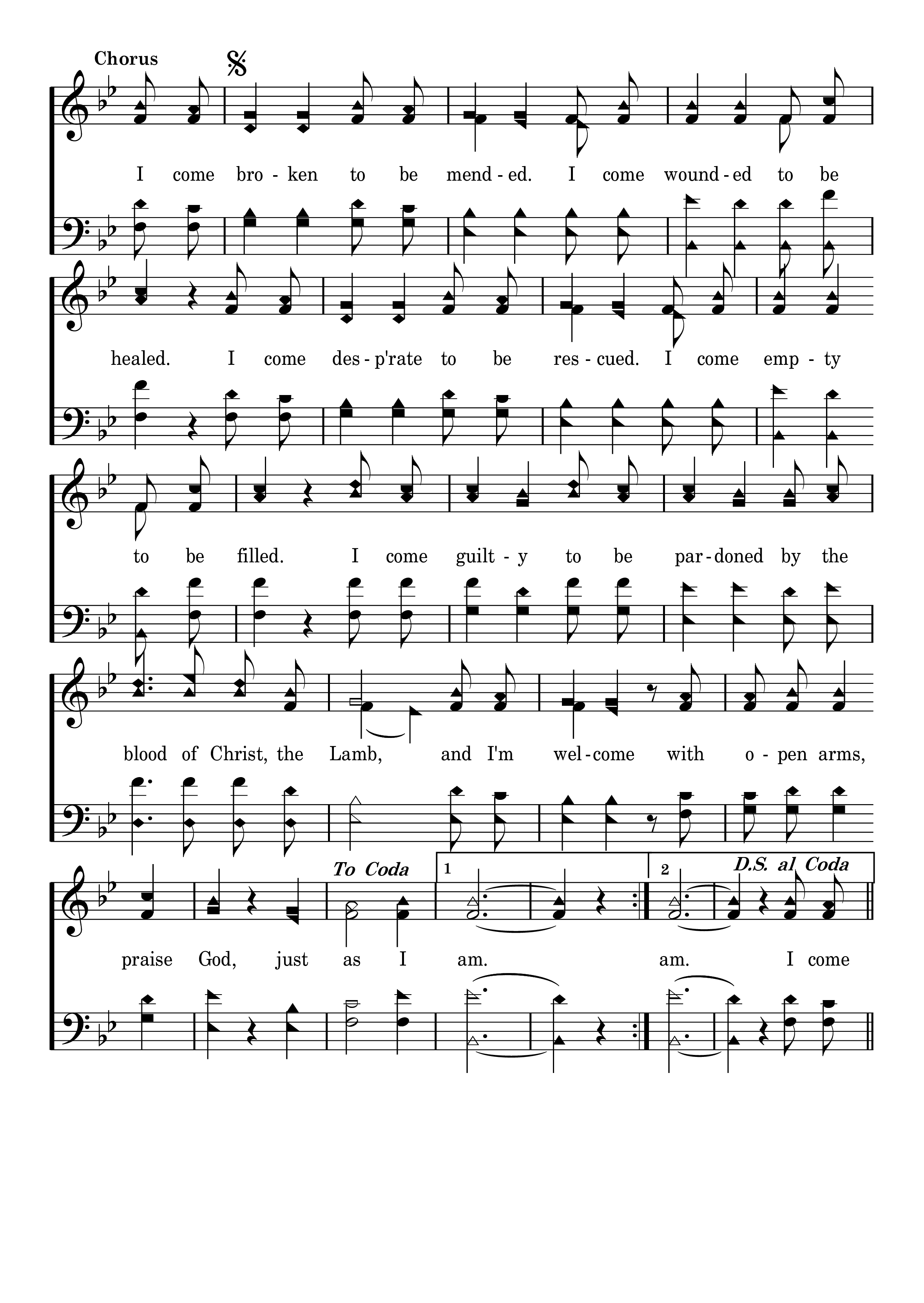 Chorus

I come bro - ken to be mend - ed. I come wound - ed to be

healed. I come des - p'rate to be res - cued. I come emp - ty

to be filled. I come guilt - y to be par - doned by the

blood of Christ, the Lamb, and I'm wel - come with o - pen arms,

To Coda 1 2 D.S. al Coda

praise God, just as I am. am. I come